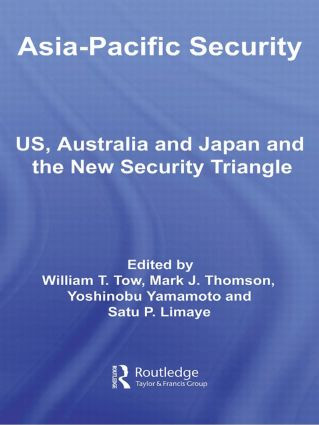 Asia-Pacific Security

US, Australia and Japan and the New Security Triangle

Edited by
William T. Tow, Mark J. Thomson,
Yoshinobu Yamamoto and
Satu P. Limaye

Routledge
Taylor & Francis Group